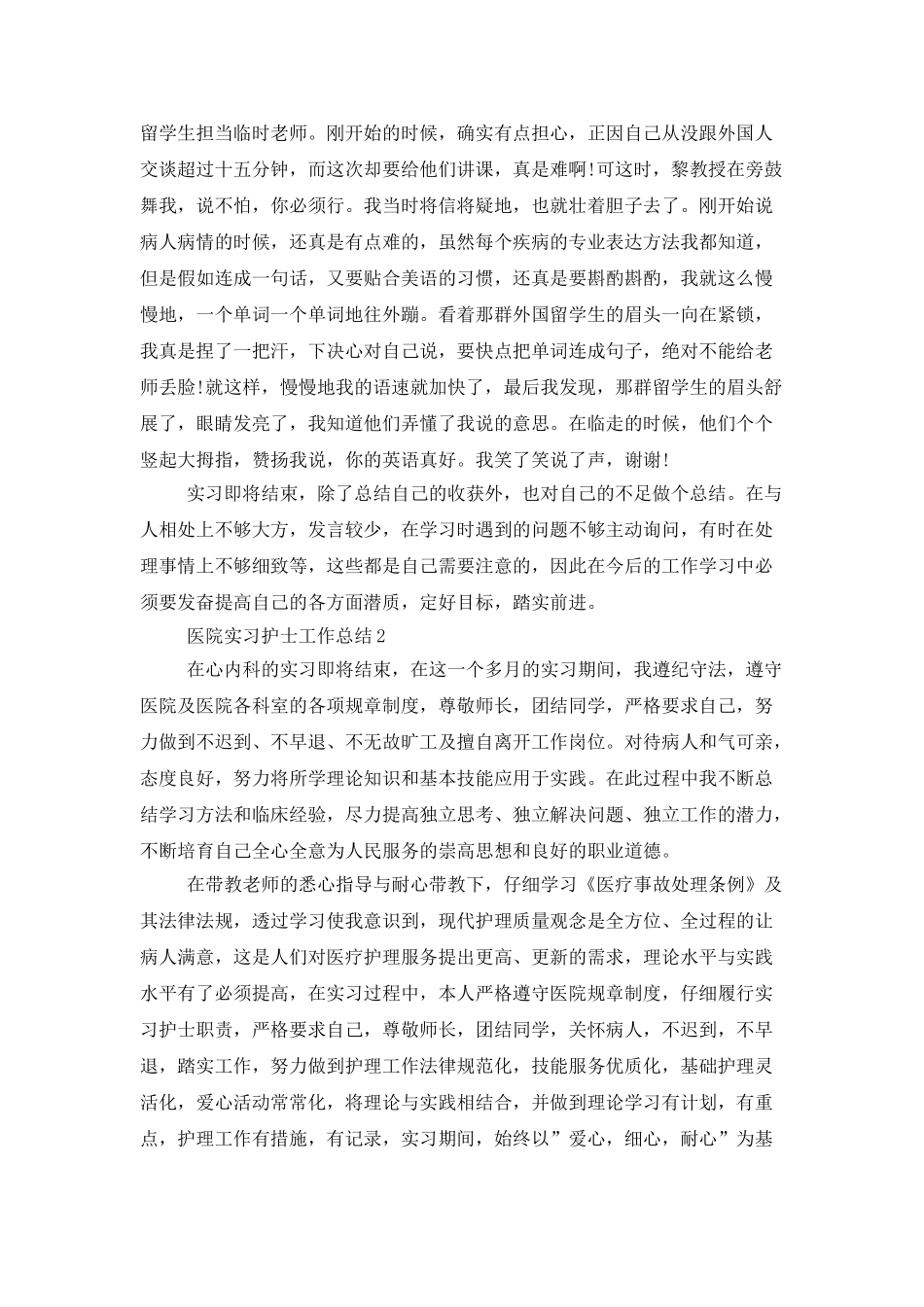 留学生担当临时老师。刚开始的时候，确实有点担心，正因自己从没跟外国人交谈超过十五分钟，而这次却要给他们讲课，真是难啊!可这时，黎教授在旁鼓舞我，说不怕，你必须行。我当时将信将疑地，也就壮着胆子去了。刚开始说病人病情的时候，还真是有点难的，虽然每个疾病的专业表达方法我都知道，但是假如连成一句话，又要贴合美语的习惯，还真是要斟酌斟酌，我就这么慢慢地，一个单词一个单词地往外蹦。看着那群外国留学生的眉头一向在紧锁，我真是捏了一把汗，下决心对自己说，要快点把单词连成句子，绝对不能给老师丢脸!就这样，慢慢地我的语速就加快了，最后我发现，那群留学生的眉头舒展了，眼睛发亮了，我知道他们弄懂了我说的意思。在临走的时候，他们个个竖起大拇指，赞扬我说，你的英语真好。我笑了笑说了声，谢谢!

实习即将结束，除了总结自己的收获外，也对自己的不足做个总结。在与人相处上不够大方，发言较少，在学习时遇到的问题不够主动询问，有时在处理事情上不够细致等，这些都是自己需要注意的，因此在今后的工作学习中必须要发奋提高自己的各方面潜质，定好目标，踏实前进。

医院实习护士工作总结2

在心内科的实习即将结束，在这一个多月的实习期间，我遵纪守法，遵守医院及医院各科室的各项规章制度，尊敬师长，团结同学，严格要求自己，努力做到不迟到、不早退、不无故旷工及擅自离开工作岗位。对待病人和气可亲，态度良好，努力将所学理论知识和基本技能应用于实践。在此过程中我不断总结学习方法和临床经验，尽力提高独立思考、独立解决问题、独立工作的潜力，不断培育自己全心全意为人民服务的崇高思想和良好的职业道德。

在带教老师的悉心指导与耐心带教下，仔细学习《医疗事故处理条例》及其法律法规，透过学习使我意识到，现代护理质量观念是全方位、全过程的让病人满意，这是人们对医疗护理服务提出更高、更新的需求，理论水平与实践水平有了必须提高，在实习过程中，本人严格遵守医院规章制度，仔细履行实习护士职责，严格要求自己，尊敬师长，团结同学，关怀病人，不迟到，不早退，踏实工作，努力做到护理工作法律规范化，技能服务优质化，基础护理灵活化，爱心活动常常化，将理论与实践相结合，并做到理论学习有计划，有重点，护理工作有措施，有记录，实习期间，始终以”爱心，细心，耐心”为基